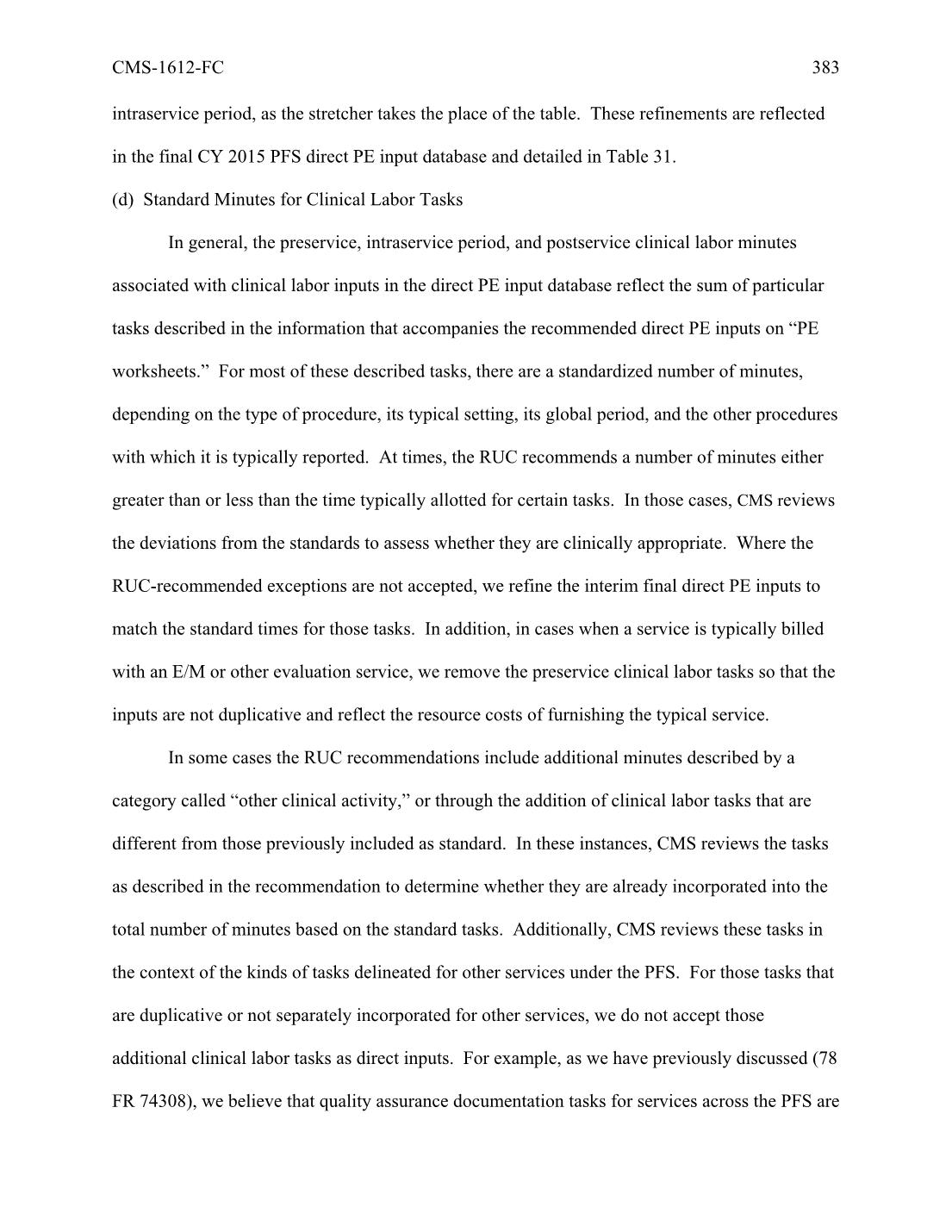 CMS-1612-FC 383

intraservice period, as the stretcher takes the place of the table. These refinements are reflected in the final CY 2015 PFS direct PE input database and detailed in Table 31.

(d) Standard Minutes for Clinical Labor Tasks

In general, the preservice, intraservice period, and postservice clinical labor minutes associated with clinical labor inputs in the direct PE input database reflect the sum of particular tasks described in the information that accompanies the recommended direct PE inputs on “PE worksheets.” For most of these described tasks, there are a standardized number of minutes, depending on the type of procedure, its typical setting, its global period, and the other procedures with which it is typically reported. At times, the RUC recommends a number of minutes either greater than or less than the time typically allotted for certain tasks. In those cases, CMS reviews the deviations from the standards to assess whether they are clinically appropriate. Where the RUC-recommended exceptions are not accepted, we refine the interim final direct PE inputs to match the standard times for those tasks. In addition, in cases when a service is typically billed with an E/M or other evaluation service, we remove the preservice clinical labor tasks so that the inputs are not duplicative and reflect the resource costs of furnishing the typical service.

In some cases the RUC recommendations include additional minutes described by a category called “other clinical activity,” or through the addition of clinical labor tasks that are different from those previously included as standard. In these instances, CMS reviews the tasks as described in the recommendation to determine whether they are already incorporated into the total number of minutes based on the standard tasks. Additionally, CMS reviews these tasks in the context of the kinds of tasks delineated for other services under the PFS. For those tasks that are duplicative or not separately incorporated for other services, we do not accept those additional clinical labor tasks as direct inputs. For example, as we have previously discussed (78 FR 74308), we believe that quality assurance documentation tasks for services across the PFS are